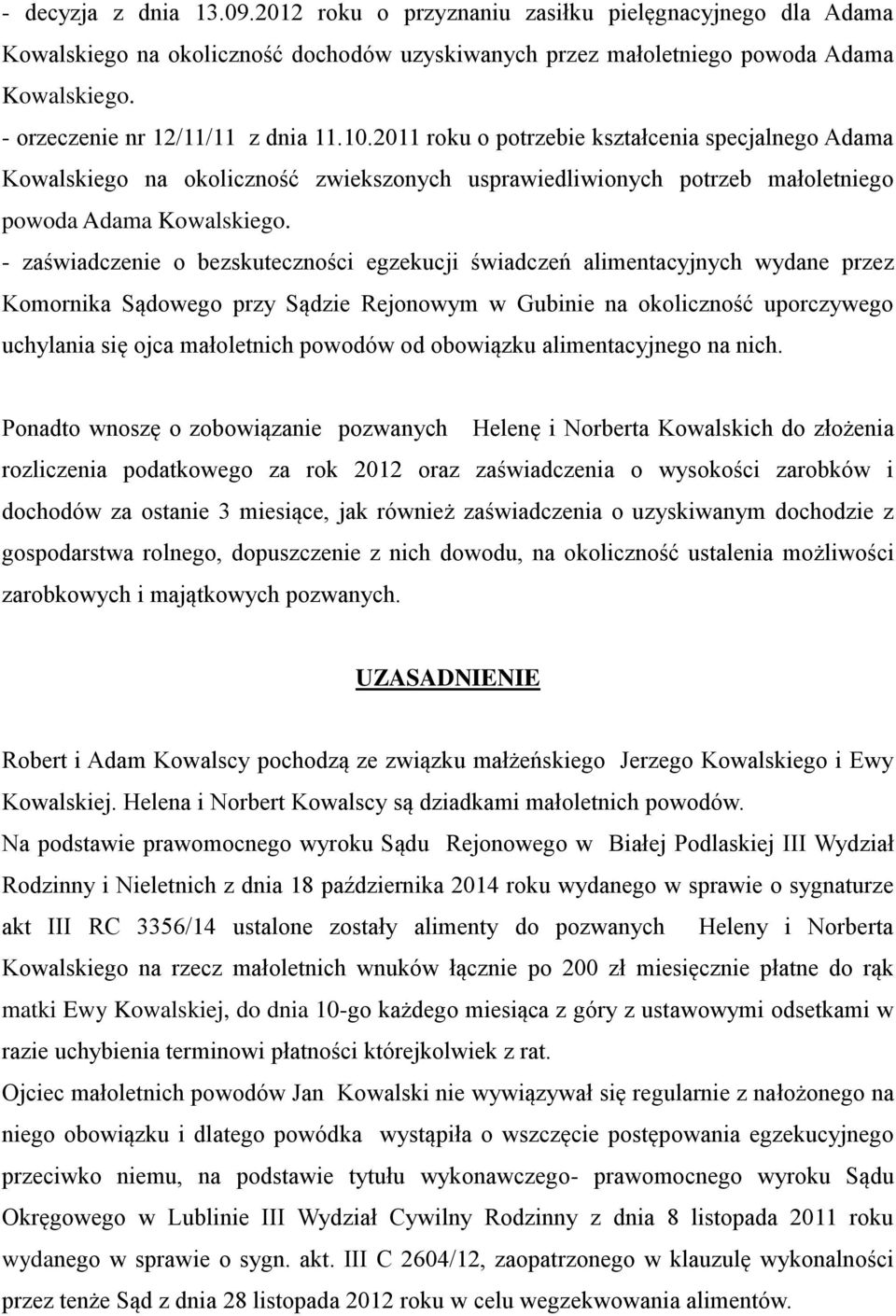 - decyzja z dnia 13.09.2012 roku o przyznaniu zasiłku pielęgnacyjnego dla Adama Kowalskiego na okoliczność dochodów uzyskiwanych przez małoletniego powoda Adama Kowalskiego.
- orzeczenie nr 12/11/11 z dnia 11.10.2011 roku o potrzebie kształcenia specjalnego Adama Kowalskiego na okoliczność zwiekszonych usprawiedliwionych potrzeb małoletniego powoda Adama Kowalskiego.
- zaświadczenie o bezskuteczności egzekucji świadczeń alimentacyjnych wydane przez Komornika Sądowego przy Sądzie Rejonowym w Gubinie na okoliczność uporczywego uchylania się ojca małoletnich powodów od obowiązku alimentacyjnego na nich.

Ponadto wnoszę o zobowiązanie pozwanych Helenę i Norberta Kowalskich do złożenia rozliczenia podatkowego za rok 2012 oraz zaświadczenia o wysokości zarobków i dochodów za ostanie 3 miesiące, jak również zaświadczenia o uzyskiwanym dochodzie z gospodarstwa rolnego, dopuszczenie z nich dowodu, na okoliczność ustalenia możliwości zarobkowych i majątkowych pozwanych.

UZASADNIENIE

Robert i Adam Kowalscy pochodzą ze związku małżeńskiego Jerzego Kowalskiego i Ewy Kowalskiej. Helena i Norbert Kowalscy są dziadkami małoletnich powodów.
Na podstawie prawomocnego wyroku Sądu Rejonowego w Białej Podlaskiej III Wydział Rodzinny i Nieletnich z dnia 18 października 2014 roku wydanego w sprawie o sygnaturze akt III RC 3356/14 ustalone zostały alimenty do pozwanych Heleny i Norberta Kowalskiego na rzecz małoletnich wnuków łącznie po 200 zł miesięcznie płatne do rąk matki Ewy Kowalskiej, do dnia 10-go każdego miesiąca z góry z ustawowymi odsetkami w razie uchybienia terminowi płatności którejkolwiek z rat.
Ojciec małoletnich powodów Jan Kowalski nie wywiązywał się regularnie z nałożonego na niego obowiązku i dlatego powódka wystąpiła o wszczęcie postępowania egzekucyjnego przeciwko niemu, na podstawie tytułu wykonawczego- prawomocnego wyroku Sądu Okręgowego w Lublinie III Wydział Cywilny Rodzinny z dnia 8 listopada 2011 roku wydanego w sprawie o sygn. akt. III C 2604/12, zaopatrzonego w klauzulę wykonalności przez tenże Sąd z dnia 28 listopada 2012 roku w celu wegzekwowania alimentów.